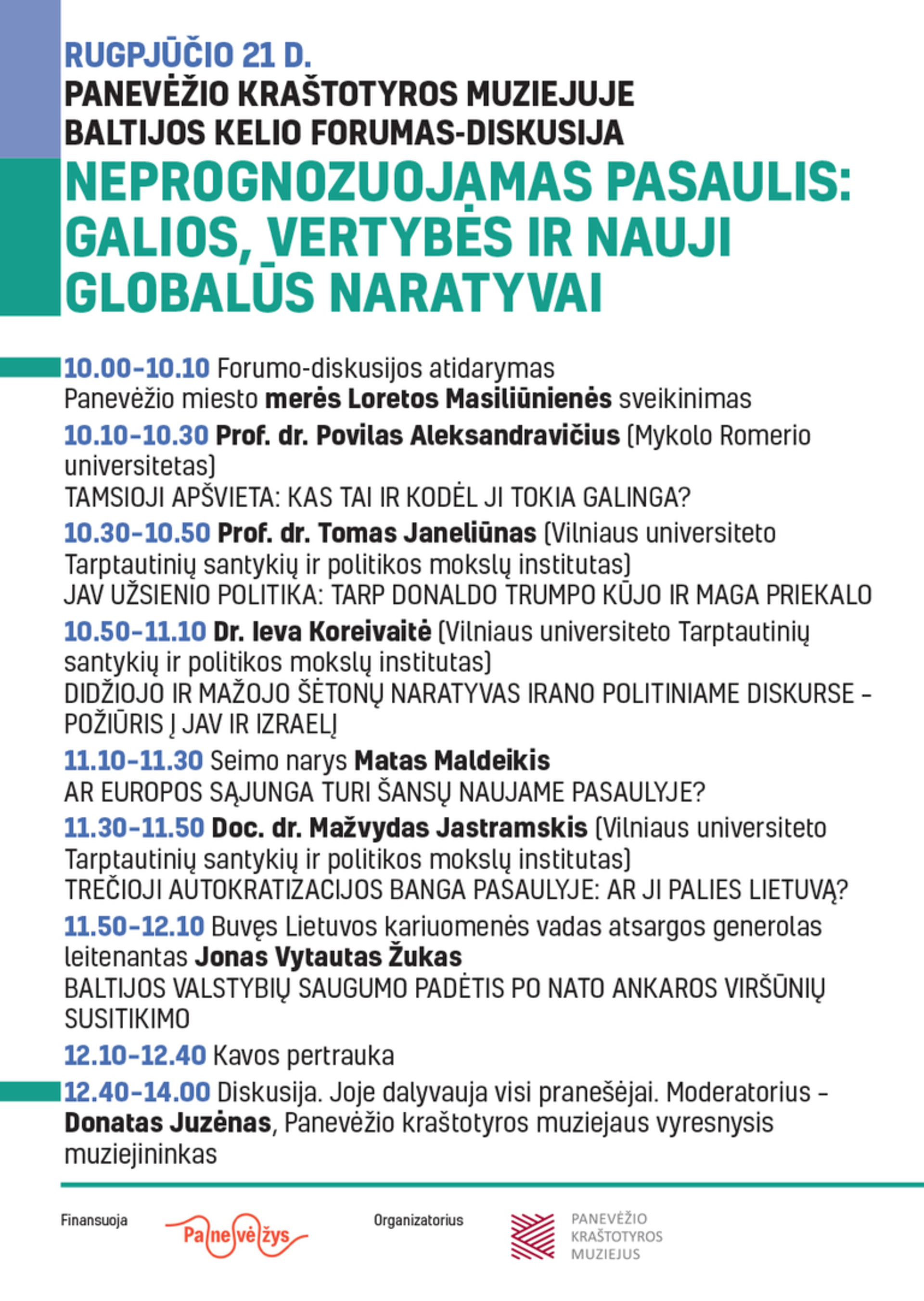 RUGPJŪČIO 21 D.
PANEVĖŽIO KRAŠTOTYROS MUZIEJUJE
BALTIJOS KELIO FORUMAS-DISKUSIJA
NEPROGNOZUOJAMAS PASAULIS: GALIOS, VERTYBĖS IR NAUJI GLOBALŪS NARATYVAI

10.00–10.10 Forumo-diskusijos atidarymas
Panevėžio miesto merės Loretos Masiliūnienės sveikinimas

10.10–10.30 Prof. dr. Povilas Aleksandravičius (Mykolo Romerio universitetas)
TAMSIOJI APŠVIETA: KAS TAI IR KODĖL JI TOKIA GALINGA?

10.30–10.50 Prof. dr. Tomas Janeliūnas (Vilniaus universiteto Tarptautinių santykių ir politikos mokslų institutas)
JAV UŽSIENIO POLITIKA: TARP DONALDO TRUMPO KŪJO IR MAGA PRIEKALO

10.50–11.10 Dr. Ieva Koreivaitė (Vilniaus universiteto Tarptautinių santykių ir politikos mokslų institutas)
DIDŽIOJO IR MAŽOJO ŠĖTONŲ NARATYVAS IRANO POLITINIAME DISKURSE – POŽIŪRIS Į JAV IR IZRAELĮ

11.10–11.30 Seimo narys Matas Maldeikis
AR EUROPOS SĄJUNGA TURI ŠANSŲ NAUJAME PASAULYJE?

11.30–11.50 Doc. dr. Mažvydas Jastramskis (Vilniaus universiteto Tarptautinių santykių ir politikos mokslų institutas)
TREČIOJI AUTOKRATIZACIJOS BANGA PASAULYJE: AR JI PALIES LIETUVĄ?

11.50–12.10 Buvęs Lietuvos kariuomenės vadas atsargos generolas leitenantas Jonas Vytautas Žukas
BALTIJOS VALSTYBIŲ SAUGUMO PADĖTIS PO NATO ANKAROS VIRŠŪNIŲ SUSITIKIMO

12.10–12.40 Kavos pertrauka

12.40–14.00 Diskusija. Joje dalyvauja visi pranešėjai. Moderatorius – Donatas Juzėnas, Panevėžio kraštotyros muziejaus vyresnysis muziejininkas

Finansuoja
Panevėžys
Organizatorius
PANEVĖŽIO KRAŠTOTYROS MUZIEJUS